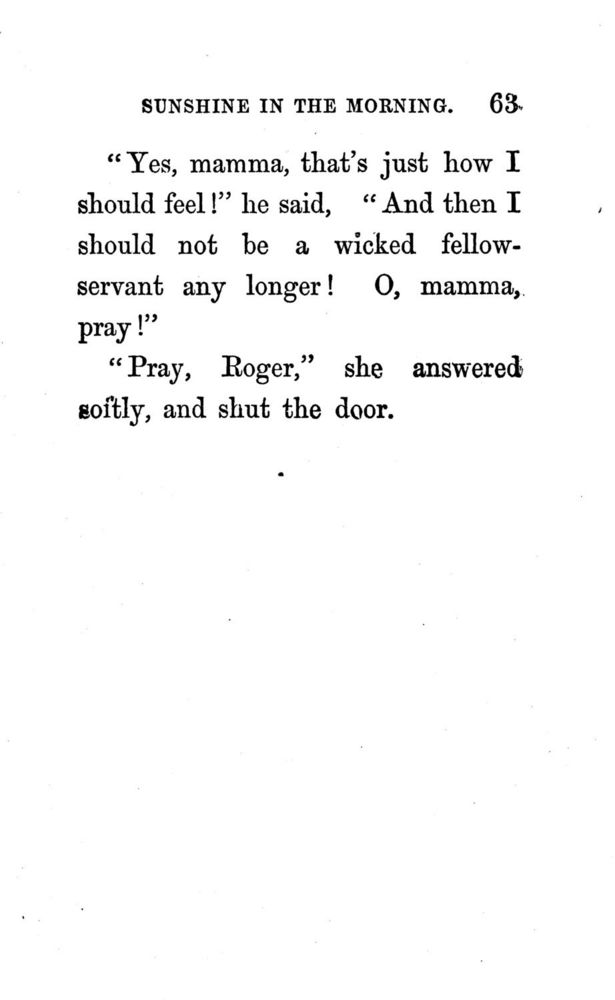 SUNSHINE IN THE MORNING. 63

"Yes, mamma, that's just how I should feel!" he said, "And then I should not be a wicked fellow-servant any longer! O, mamma, pray!"

"Pray, Roger," she answered softly, and shut the door.